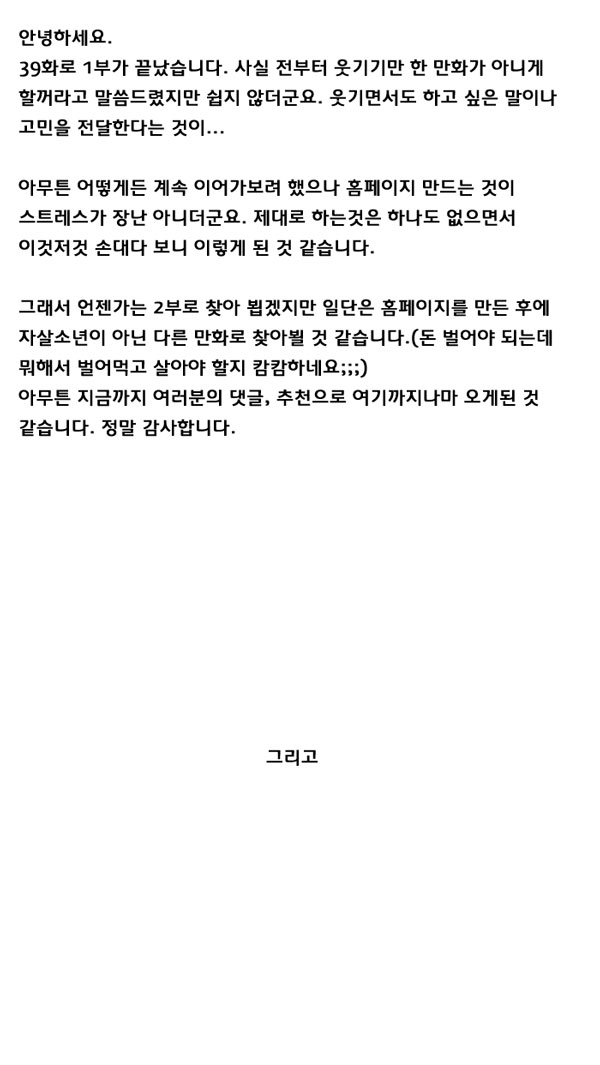 안녕하세요.
39화로 1부가 끝났습니다. 사실 전부터 웃기기만 한 만화가 아니게 할꺼라고 말씀드렸지만 쉽지 않더군요. 웃기면서도 하고 싶은 말이나 고민을 전달한다는 것이...

아무튼 어떻게든 계속 이어가보려 했으나 홈페이지 만드는 것이 스트레스가 장난 아니더군요. 제대로 하는것은 하나도 없으면서 이것저것 손대다 보니 이렇게 된 것 같습니다.

그래서 언젠가는 2부로 찾아 뵙겠지만 일단은 홈페이지를 만든 후에 자살소년이 아닌 다른 만화로 찾아뵐 것 같습니다.(돈 벌어야 되는데 뭐해서 벌어먹고 살아야 할지 캄캄하네요;;;)
아무튼 지금까지 여러분의 댓글, 추천으로 여기까지나마 오게된 것 같습니다. 정말 감사합니다.

그리고